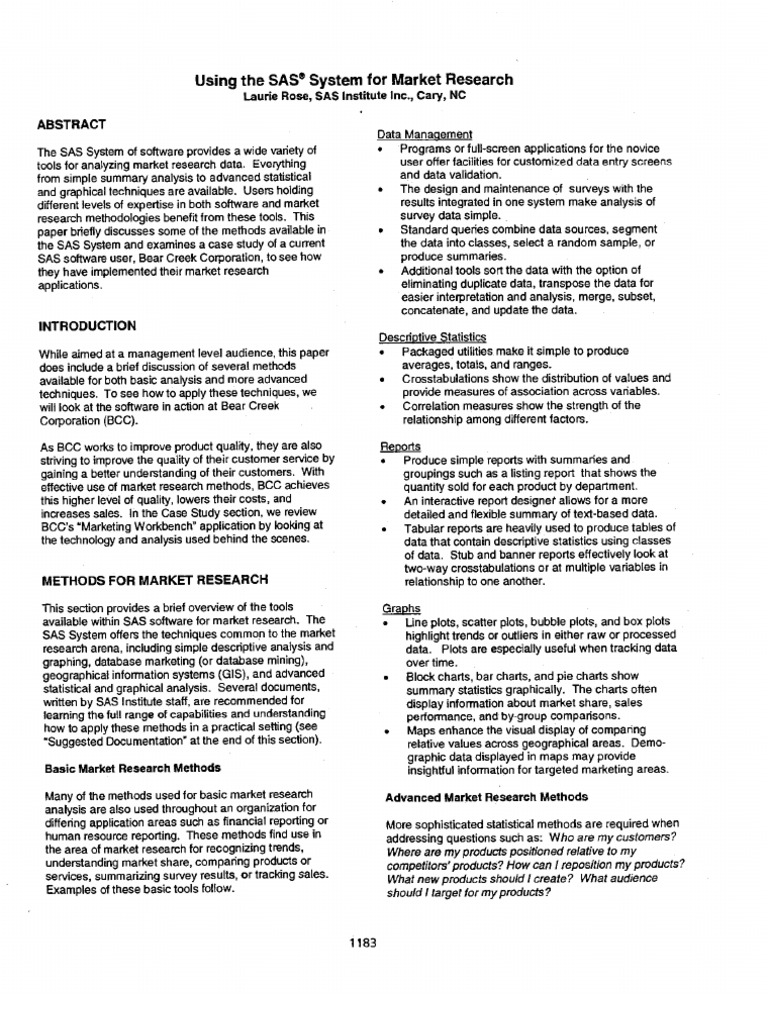 Using the SAS® System for Market Research
Laurie Rose, SAS Institute Inc., Cary, NC

ABSTRACT

The SAS System of software provides a wide variety of tools for analyzing market research data. Everything from simple summary analysis to advanced statistical and graphical techniques are available. Users holding different levels of expertise in both software and market research methodologies benefit from these tools. This paper briefly discusses some of the methods available in the SAS System and examines a case study of a current SAS software user, Bear Creek Corporation, to see how they have implemented their market research applications.

INTRODUCTION

While aimed at a management level audience, this paper does include a brief discussion of several methods available for both basic analysis and more advanced techniques. To see how to apply these techniques, we will look at the software in action at Bear Creek Corporation (BCC).

As BCC works to improve product quality, they are also striving to improve the quality of their customer service by gaining a better understanding of their customers. With effective use of market research methods, BCC achieves this higher level of quality, lowers their costs, and increases sales. In the Case Study section, we review BCC's "Marketing Workbench" application by looking at the technology and analysis used behind the scenes.

METHODS FOR MARKET RESEARCH

This section provides a brief overview of the tools available within SAS software for market research. The SAS System offers the techniques common to the market research arena, including simple descriptive analysis and graphing, database marketing (or database mining), geographical information systems (GIS), and advanced statistical and graphical analysis. Several documents, written by SAS Institute staff, are recommended for learning the full range of capabilities and understanding how to apply these methods in a practical setting (see "Suggested Documentation" at the end of this section).

Basic Market Research Methods

Many of the methods used for basic market research analysis are also used throughout an organization for differing application areas such as financial reporting or human resource reporting. These methods find use in the area of market research for recognizing trends, understanding market share, comparing products or services, summarizing survey results, or tracking sales. Examples of these basic tools follow.

Data Management
• Programs or full-screen applications for the novice user offer facilities for customized data entry screens and data validation.
• The design and maintenance of surveys with the results integrated in one system make analysis of survey data simple.
• Standard queries combine data sources, segment the data into classes, select a random sample, or produce summaries.
• Additional tools sort the data with the option of eliminating duplicate data, transpose the data for easier interpretation and analysis, merge, subset, concatenate, and update the data.

Descriptive Statistics
• Packaged utilities make it simple to produce averages, totals, and ranges.
• Crosstabulations show the distribution of values and provide measures of association across variables.
• Correlation measures show the strength of the relationship among different factors.

Reports
• Produce simple reports with summaries and groupings such as a listing report that shows the quantity sold for each product by department.
• An interactive report designer allows for a more detailed and flexible summary of text-based data.
• Tabular reports are heavily used to produce tables of data that contain descriptive statistics using classes of data. Stub and banner reports effectively look at two-way crosstabulations or at multiple variables in relationship to one another.

Graphs
• Line plots, scatter plots, bubble plots, and box plots highlight trends or outliers in either raw or processed data. Plots are especially useful when tracking data over time.
• Block charts, bar charts, and pie charts show summary statistics graphically. The charts often display information about market share, sales performance, and by-group comparisons.
• Maps enhance the visual display of comparing relative values across geographical areas. Demographic data displayed in maps may provide insightful information for targeted marketing areas.

Advanced Market Research Methods

More sophisticated statistical methods are required when addressing questions such as: Who are my customers? Where are my products positioned relative to my competitors' products? How can I reposition my products? What new products should I create? What audience should I target for my products?

1183